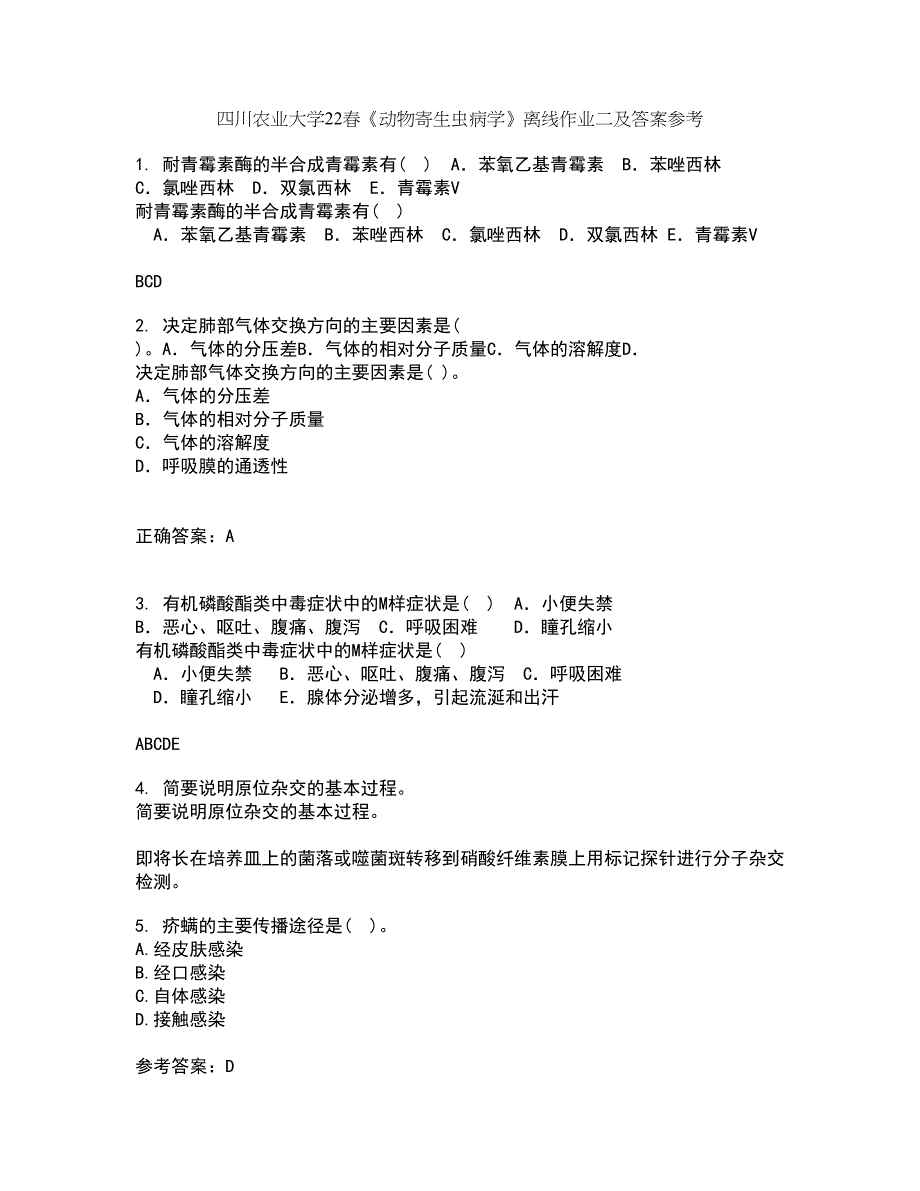 四川农业大学22春《动物寄生虫病学》离线作业二及答案参考

1. 耐青霉素酶的半合成青霉素有（ ） A．苯氧乙基青霉素 B．苯唑西林 C．氯唑西林 D．双氯西林 E．青霉素V
耐青霉素酶的半合成青霉素有（ ）
A．苯氧乙基青霉素 B．苯唑西林 C．氯唑西林 D．双氯西林 E．青霉素V

BCD

2. 决定肺部气体交换方向的主要因素是（ ）。A．气体的分压差B．气体的相对分子质量C．气体的溶解度D.
决定肺部气体交换方向的主要因素是( )。
A．气体的分压差
B．气体的相对分子质量
C．气体的溶解度
D．呼吸膜的通透性

正确答案：A

3. 有机磷酸酯类中毒症状中的M样症状是（ ） A．小便失禁 B．恶心、呕吐、腹痛、腹泻 C．呼吸困难 D．瞳孔缩小
有机磷酸酯类中毒症状中的M样症状是（ ）
A．小便失禁 B．恶心、呕吐、腹痛、腹泻 C．呼吸困难
D．瞳孔缩小 E．腺体分泌增多，引起流涎和出汗

ABCDE

4. 简要说明原位杂交的基本过程。
简要说明原位杂交的基本过程。

即将长在培养皿上的菌落或噬菌斑转移到硝酸纤维素膜上用标记探针进行分子杂交检测。

5. 疥螨的主要传播途径是（ ）。
A.经皮肤感染
B.经口感染
C.自体感染
D.接触感染

参考答案：D